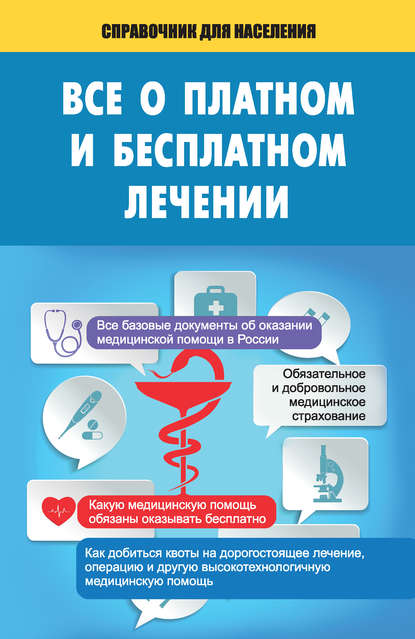 СПРАВОЧНИК ДЛЯ НАСЕЛЕНИЯ

ВСЕ О ПЛАТНОМ И БЕСПЛАТНОМ ЛЕЧЕНИИ

Все базовые документы об оказании медицинской помощи в России

Обязательное и добровольное медицинское страхование

Какую медицинскую помощь обязаны оказывать бесплатно

Как добиться квоты на дорогостоящее лечение, операцию и другую высокотехнологичную медицинскую помощь